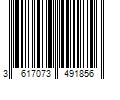 3 617073 491856